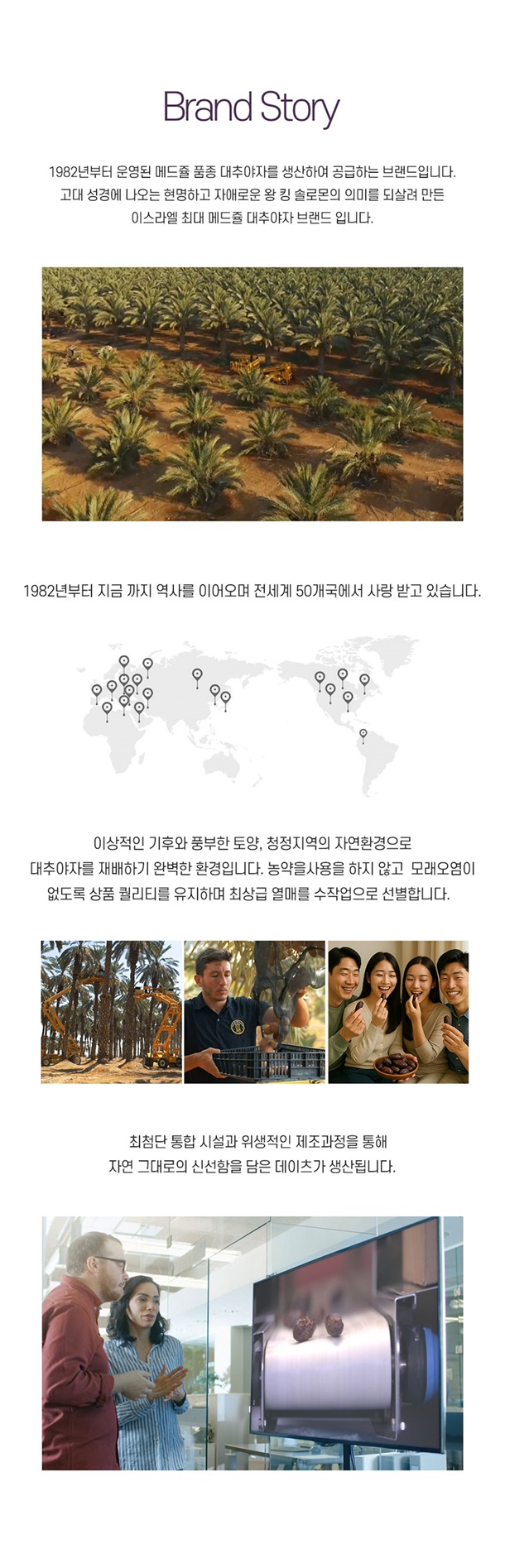 Brand Story

1982년부터 운영된 메드쥴 품종 대추야자를 생산하여 공급하는 브랜드입니다.
고대 성경에 나오는 현명하고 자애로운 왕 킹 솔로몬의 의미를 되살려 만든
이스라엘 최대 메드쥴 대추야자 브랜드 입니다.

1982년부터 지금 까지 역사를 이어오며 전세계 50개국에서 사랑 받고 있습니다.

이상적인 기후와 풍부한 토양, 청정지역의 자연환경으로
대추야자를 재배하기 완벽한 환경입니다. 농약을사용을 하지 않고 모래오염이
없도록 상품 퀄리티를 유지하며 최상급 열매를 수작업으로 선별합니다.

최첨단 통합 시설과 위생적인 제조과정을 통해
자연 그대로의 신선함을 담은 데이츠가 생산됩니다.